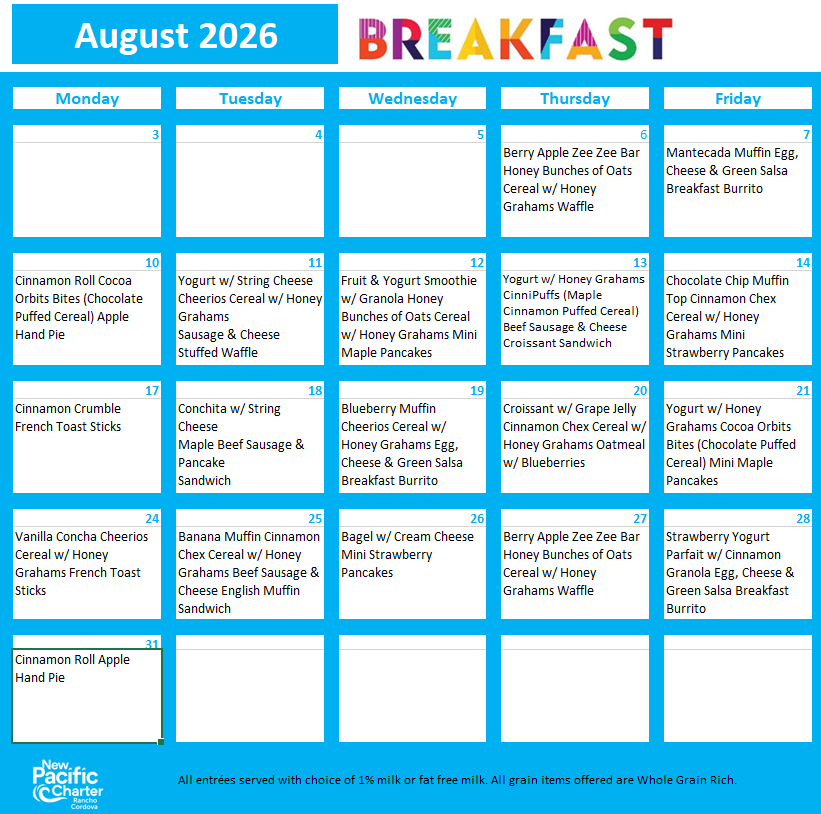 August 2026

BREAKFAST

| Monday | Tuesday | Wednesday | Thursday | Friday |
|---|---|---|---|---|
| 3 | 4 | 5 | 6 Berry Apple Zee Zee Bar Honey Bunches of Oats Cereal w/ Honey Grahams Waffle | 7 Mantecada Muffin Egg, Cheese & Green Salsa Breakfast Burrito |
| 10 Cinnamon Roll Cocoa Orbits Bites (Chocolate Puffed Cereal) Apple Hand Pie | 11 Yogurt w/ String Cheese Cheerios Cereal w/ Honey Grahams Sausage & Cheese Stuffed Waffle | 12 Fruit & Yogurt Smoothie w/ Granola Honey Bunches of Oats Cereal w/ Honey Grahams Mini Maple Pancakes | 13 Yogurt w/ Honey Grahams CinniPuffs (Maple Cinnamon Puffed Cereal) Beef Sausage & Cheese Croissant Sandwich | 14 Chocolate Chip Muffin Top Cinnamon Chex Cereal w/ Honey Grahams Mini Strawberry Pancakes |
| 17 Cinnamon Crumble French Toast Sticks | 18 Conchita w/ String Cheese Maple Beef Sausage & Pancake Sandwich | 19 Blueberry Muffin Cheerios Cereal w/ Honey Grahams Egg, Cheese & Green Salsa Breakfast Burrito | 20 Croissant w/ Grape Jelly Cinnamon Chex Cereal w/ Honey Grahams Oatmeal w/ Blueberries | 21 Yogurt w/ Honey Grahams Cocoa Orbits Bites (Chocolate Puffed Cereal) Mini Maple Pancakes |
| 24 Vanilla Concha Cheerios Cereal w/ Honey Grahams French Toast Sticks | 25 Banana Muffin Cinnamon Chex Cereal w/ Honey Grahams Beef Sausage & Cheese English Muffin Sandwich | 26 Bagel w/ Cream Cheese Mini Strawberry Pancakes | 27 Berry Apple Zee Zee Bar Honey Bunches of Oats Cereal w/ Honey Grahams Waffle | 28 Strawberry Yogurt Parfait w/ Cinnamon Granola Egg, Cheese & Green Salsa Breakfast Burrito |
| 31 Cinnamon Roll Apple Hand Pie | | | | |

New Pacific Charter Rancho Cordova

All entrées served with choice of 1% milk or fat free milk. All grain items offered are Whole Grain Rich.